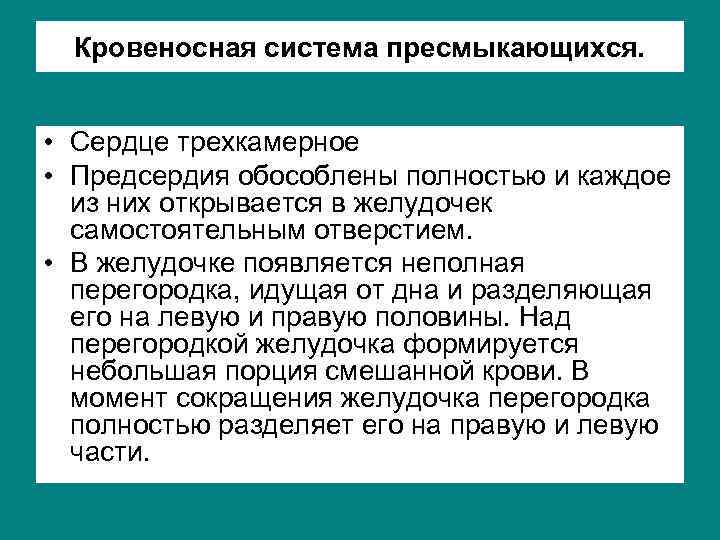 Кровеносная система пресмыкающихся.

• Сердце трехкамерное
• Предсердия обособлены полностью и каждое из них открывается в желудочек самостоятельным отверстием.
• В желудочке появляется неполная перегородка, идущая от дна и разделяющая его на левую и правую половины. Над перегородкой желудочка формируется небольшая порция смешанной крови. В момент сокращения желудочка перегородка полностью разделяет его на правую и левую части.